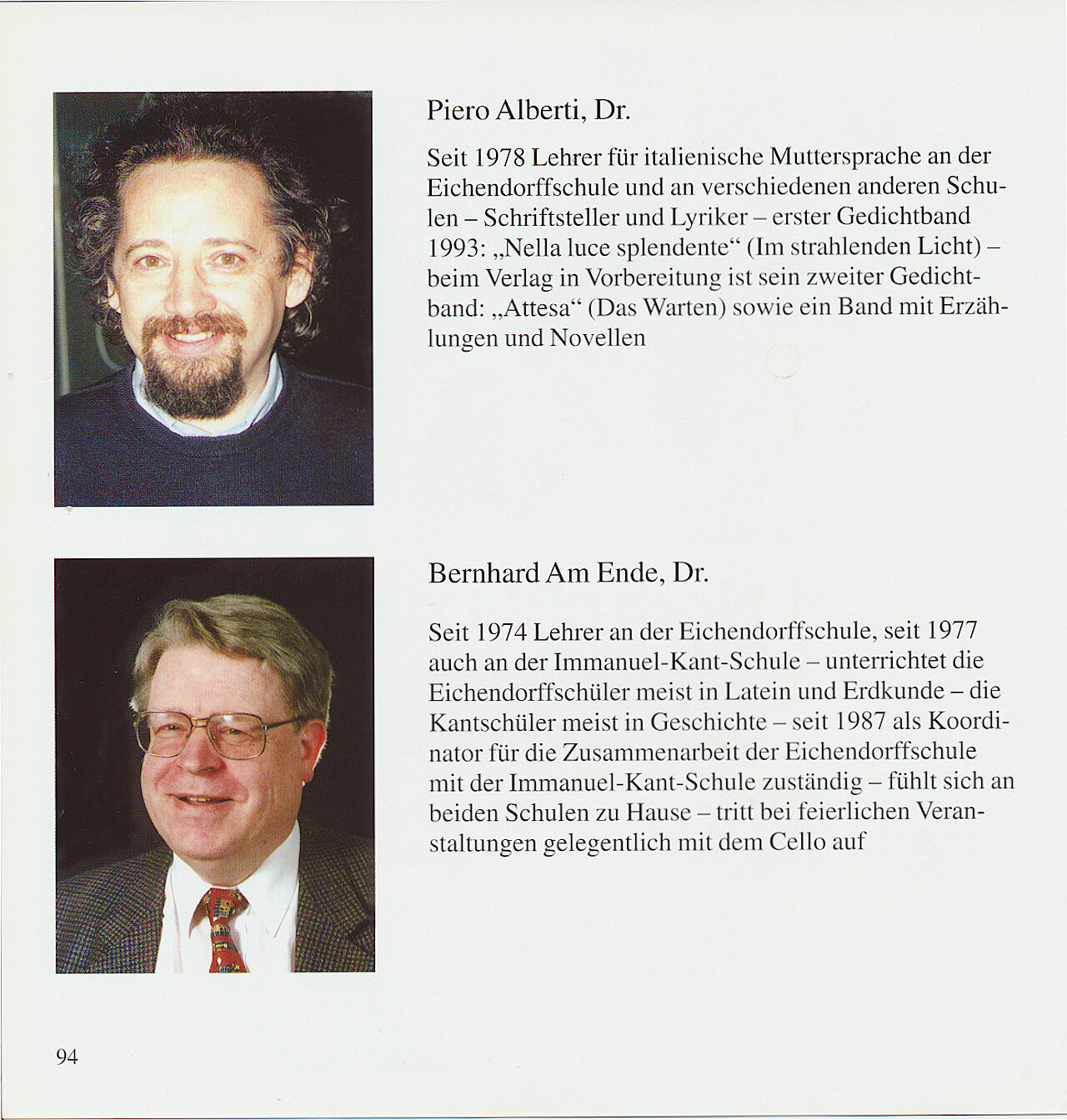 Piero Alberti, Dr.

Seit 1978 Lehrer für italienische Muttersprache an der Eichendorffschule und an verschiedenen anderen Schulen – Schriftsteller und Lyriker – erster Gedichtband 1993: „Nella luce splendente“ (Im strahlenden Licht) – beim Verlag in Vorbereitung ist sein zweiter Gedichtband: „Attesa“ (Das Warten) sowie ein Band mit Erzählungen und Novellen

Bernhard Am Ende, Dr.

Seit 1974 Lehrer an der Eichendorffschule, seit 1977 auch an der Immanuel-Kant-Schule – unterrichtet die Eichendorffschüler meist in Latein und Erdkunde – die Kantschüler meist in Geschichte – seit 1987 als Koordinator für die Zusammenarbeit der Eichendorffschule mit der Immanuel-Kant-Schule zuständig – fühlt sich an beiden Schulen zu Hause – tritt bei feierlichen Veranstaltungen gelegentlich mit dem Cello auf

94